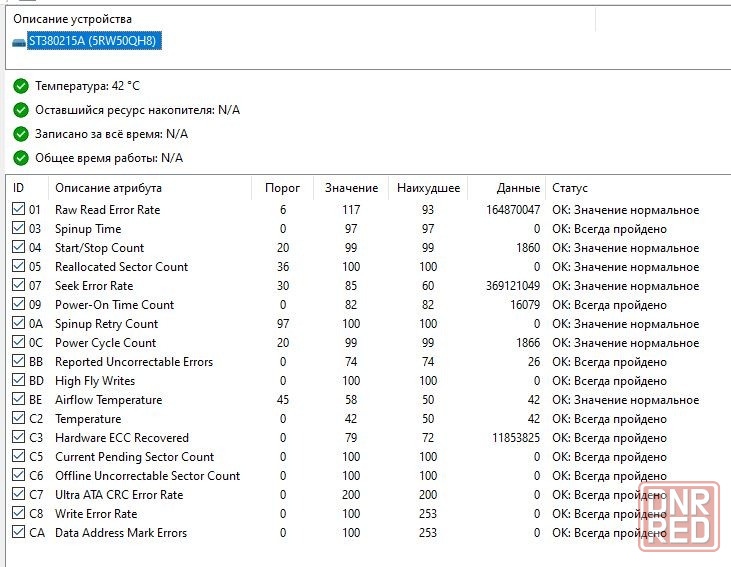 Описание устройства
ST380215A (5RW50QH8)

Температура: 42 °C
Оставшийся ресурс накопителя: N/A
Записано за всё время: N/A
Общее время работы: N/A

| ID | Описание атрибута | Порог | Значение | Наихудшее | Данные | Статус |
|---|---|---|---|---|---|---|
| 01 | Raw Read Error Rate | 6 | 117 | 93 | 164870047 | OK: Значение нормальное |
| 03 | Spinup Time | 0 | 97 | 97 | 0 | OK: Всегда пройдено |
| 04 | Start/Stop Count | 20 | 99 | 99 | 1860 | OK: Значение нормальное |
| 05 | Reallocated Sector Count | 36 | 100 | 100 | 0 | OK: Значение нормальное |
| 07 | Seek Error Rate | 30 | 85 | 60 | 369121049 | OK: Значение нормальное |
| 09 | Power-On Time Count | 0 | 82 | 82 | 16079 | OK: Всегда пройдено |
| 0A | Spinup Retry Count | 97 | 100 | 100 | 0 | OK: Значение нормальное |
| 0C | Power Cycle Count | 20 | 99 | 99 | 1866 | OK: Значение нормальное |
| BB | Reported Uncorrectable Errors | 0 | 74 | 74 | 26 | OK: Всегда пройдено |
| BD | High Fly Writes | 0 | 100 | 100 | 0 | OK: Всегда пройдено |
| BE | Airflow Temperature | 45 | 58 | 50 | 42 | OK: Значение нормальное |
| C2 | Temperature | 0 | 42 | 50 | 42 | OK: Всегда пройдено |
| C3 | Hardware ECC Recovered | 0 | 79 | 72 | 11853825 | OK: Всегда пройдено |
| C5 | Current Pending Sector Count | 0 | 100 | 100 | 0 | OK: Всегда пройдено |
| C6 | Offline Uncorrectable Sector Count | 0 | 100 | 100 | 0 | OK: Всегда пройдено |
| C7 | Ultra ATA CRC Error Rate | 0 | 200 | 200 | 0 | OK: Всегда пройдено |
| C8 | Write Error Rate | 0 | 100 | 253 | 0 | OK: Всегда пройдено |
| CA | Data Address Mark Errors | 0 | 100 | 253 | 0 | OK: Всегда пройдено |

DNR RED